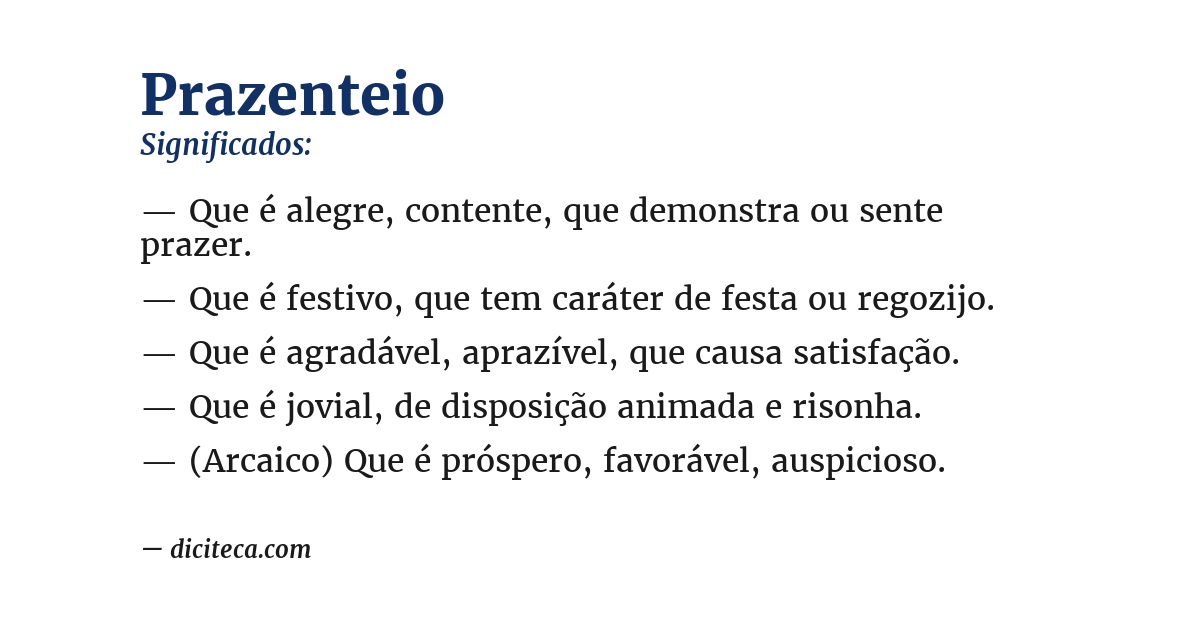 Prazenteio
Significados:

— Que é alegre, contente, que demonstra ou sente prazer.

— Que é festivo, que tem caráter de festa ou regozijo.

— Que é agradável, aprazível, que causa satisfação.

— Que é jovial, de disposição animada e risonha.

— (Arcaico) Que é próspero, favorável, auspicioso.

— diciteca.com